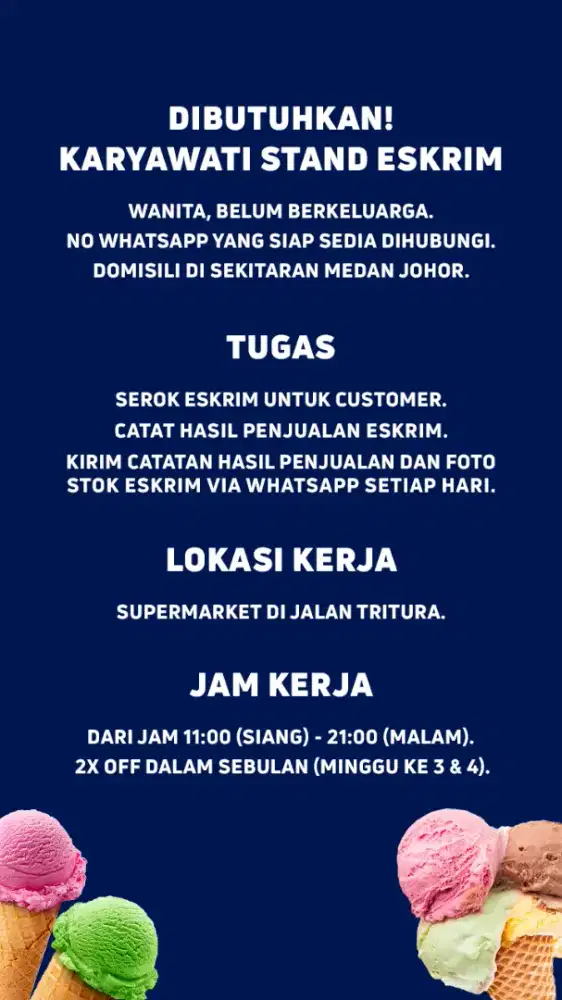 DIBUTUHKAN!
KARYAWATI STAND ESKRIM

WANITA, BELUM BERKELUARGA.
NO WHATSAPP YANG SIAP SEDIA DIHUBUNGI.
DOMISILI DI SEKITARAN MEDAN JOHOR.

TUGAS

SEROK ESKRIM UNTUK CUSTOMER.
CATAT HASIL PENJUALAN ESKRIM.
KIRIM CATATAN HASIL PENJUALAN DAN FOTO STOK ESKRIM VIA WHATSAPP SETIAP HARI.

LOKASI KERJA

SUPERMARKET DI JALAN TRITURA.

JAM KERJA

DARI JAM 11:00 (SIANG) - 21:00 (MALAM).
2X OFF DALAM SEBULAN (MINGGU KE 3 & 4).